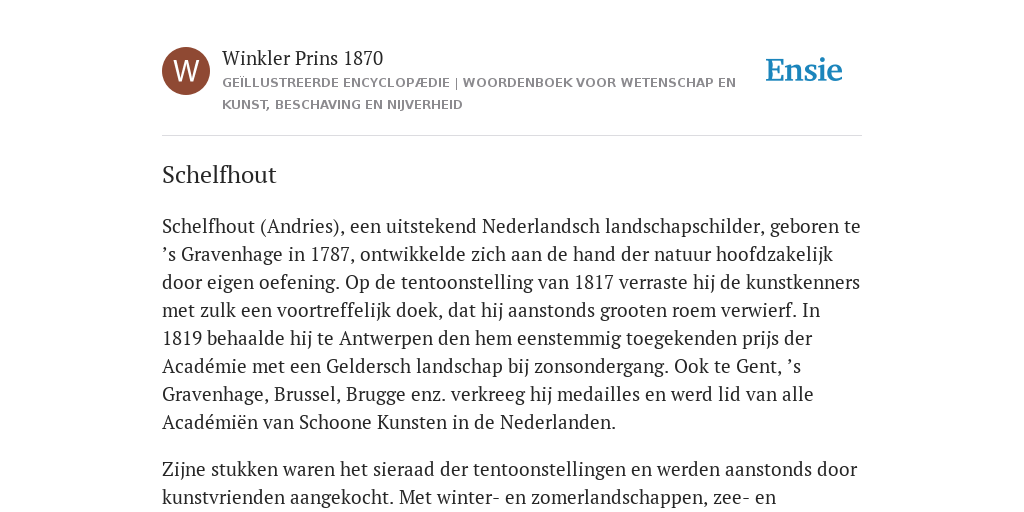 W

Winkler Prins 1870

GEÏLLUSTREERDE ENCYCLOPÆDIE | WOORDENBOEK VOOR WETENSCHAP EN KUNST, BESCHAVING EN NIJVERHEID

Ensie

Schelfhout

Schelfhout (Andries), een uitstekend Nederlandsch landschapschilder, geboren te ’s Gravenhage in 1787, ontwikkelde zich aan de hand der natuur hoofdzakelijk door eigen oefening. Op de tentoonstelling van 1817 verraste hij de kunstkenners met zulk een voortreffelijk doek, dat hij aanstonds grooten roem verwierf. In 1819 behaalde hij te Antwerpen den hem eenstemmig toegekenden prijs der Académie met een Geldersch landschap bij zonsondergang. Ook te Gent, ’s Gravenhage, Brussel, Brugge enz. verkreeg hij medailles en werd lid van alle Académiën van Schoone Kunsten in de Nederlanden.

Zijne stukken waren het sieraad der tentoonstellingen en werden aanstonds door kunstvrienden aangekocht. Met winter- en zomerlandschappen, zee- en